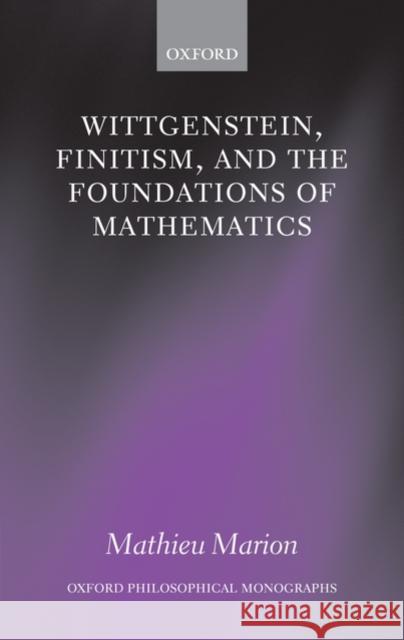 OXFORD

WITTGENSTEIN, FINITISM, AND THE FOUNDATIONS OF MATHEMATICS

Mathieu Marion

OXFORD PHILOSOPHICAL MONOGRAPHS